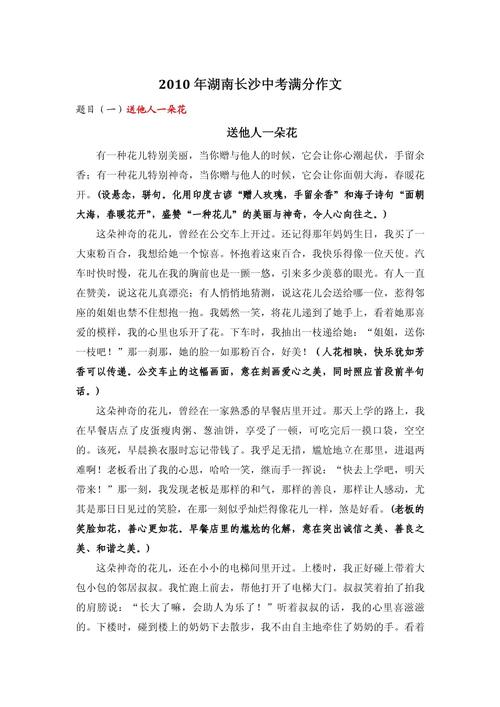 2010年湖南长沙中考满分作文

题目（一）送他人一朵花

送他人一朵花

有一种花儿特别美丽，当你赠与他人的时候，它会让你心潮起伏，手留余香；有一种花儿特别神奇，当你赠与他人的时候，它会让你面朝大海，春暖花开。（设悬念，骈句。化用印度古谚“赠人玫瑰，手留余香”和海子诗句“面朝大海，春暖花开”，盛赞“一种花儿”的美丽与神奇，令人心向往之。）

这朵神奇的花儿，曾经在公交车上开过。还记得那年妈妈生日，我买了一大束粉百合，我想给她一个惊喜。怀抱着这束百合，我快乐得像一位天使。汽车时快时慢，花儿在我的胸前也是一颤一悠，引来多少羡慕的眼光。有人一直在赞美，说这花儿真漂亮；有人悄悄地猜测，说这花儿会送给哪一位，惹得邻座的姐姐也禁不住想抱一抱。我嫣然一笑，将花儿递到了她手上，看着她那喜爱的模样，我的心里也乐开了花。下车时，我抽出一枝递给她：“姐姐，送你一枝吧！”那一刹那，她的脸一如那粉百合，好美！（人花相映，快乐犹如芳香可以传递。公交车上的这幅画面，意在刻画爱心之美，同时照应首段前半句话。）

这朵神奇的花儿，曾经在一家熟悉的早餐店里开过。那天上学的路上，我在早餐店点了皮蛋瘦肉粥、葱油饼，享受了一顿，可吃完后一摸口袋，空空的。该死，早晨换衣服时忘记带钱了。我手足无措，尴尬地立在那里，进退两难啊！老板看出了我的心思，哈哈一笑，继而手一挥说：“快去上学吧，明天带来！”那一刻，我发现老板是那样的和气，那样的善良，那样让人感动，尤其是那日日见过的笑脸，在那一刻似乎灿烂得像花儿一样，煞是好看。（老板的笑脸如花，善心更如花。早餐店里的尴尬的化解，意在突出诚信之美、善良之美、和谐之美。）

这朵神奇的花儿，还在小小的电梯间里开过。上楼时，我正好碰上带着大包小包的邻居叔叔。我忙跑上前去，帮他打开了电梯大门。叔叔笑着拍了拍我的肩膀说：“长大了嘛，会助人为乐了！”听着叔叔的话，我的心里喜滋滋的。下楼时，碰到楼上的奶奶下去散步，我不由自主地牵住了奶奶的手。看着